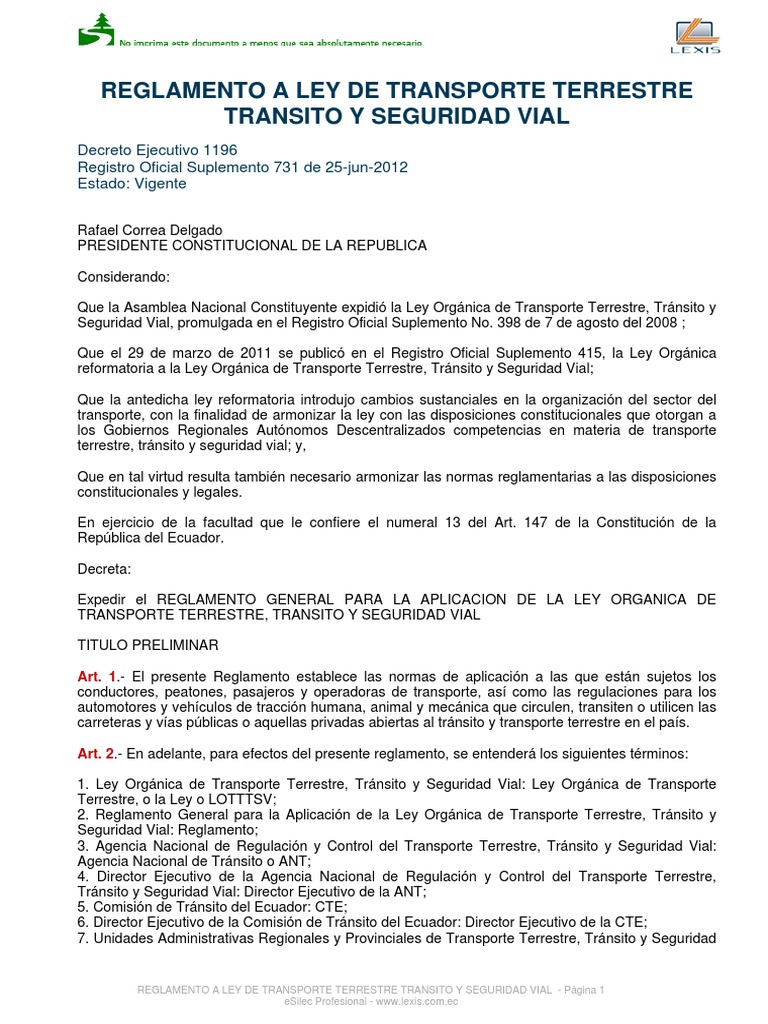 No imprima este documento a menos que sea absolutamente necesario

LEXIS

REGLAMENTO A LEY DE TRANSPORTE TERRESTRE TRANSITO Y SEGURIDAD VIAL

Decreto Ejecutivo 1196
Registro Oficial Suplemento 731 de 25-jun-2012
Estado: Vigente

Rafael Correa Delgado
PRESIDENTE CONSTITUCIONAL DE LA REPUBLICA

Considerando:

Que la Asamblea Nacional Constituyente expidió la Ley Orgánica de Transporte Terrestre, Tránsito y Seguridad Vial, promulgada en el Registro Oficial Suplemento No. 398 de 7 de agosto del 2008 ;

Que el 29 de marzo de 2011 se publicó en el Registro Oficial Suplemento 415, la Ley Orgánica reformatoria a la Ley Orgánica de Transporte Terrestre, Tránsito y Seguridad Vial;

Que la antedicha ley reformatoria introdujo cambios sustanciales en la organización del sector del transporte, con la finalidad de armonizar la ley con las disposiciones constitucionales que otorgan a los Gobiernos Regionales Autónomos Descentralizados competencias en materia de transporte terrestre, tránsito y seguridad vial; y,

Que en tal virtud resulta también necesario armonizar las normas reglamentarias a las disposiciones constitucionales y legales.

En ejercicio de la facultad que le confiere el numeral 13 del Art. 147 de la Constitución de la República del Ecuador.

Decreta:

Expedir el REGLAMENTO GENERAL PARA LA APLICACION DE LA LEY ORGANICA DE TRANSPORTE TERRESTRE, TRANSITO Y SEGURIDAD VIAL

TITULO PRELIMINAR

Art. 1.- El presente Reglamento establece las normas de aplicación a las que están sujetos los conductores, peatones, pasajeros y operadoras de transporte, así como las regulaciones para los automotores y vehículos de tracción humana, animal y mecánica que circulen, transiten o utilicen las carreteras y vías públicas o aquellas privadas abiertas al tránsito y transporte terrestre en el país.

Art. 2.- En adelante, para efectos del presente reglamento, se entenderá los siguientes términos:

1. Ley Orgánica de Transporte Terrestre, Tránsito y Seguridad Vial: Ley Orgánica de Transporte Terrestre, o la Ley o LOTTTSV;
2. Reglamento General para la Aplicación de la Ley Orgánica de Transporte Terrestre, Tránsito y Seguridad Vial: Reglamento;
3. Agencia Nacional de Regulación y Control del Transporte Terrestre, Tránsito y Seguridad Vial: Agencia Nacional de Tránsito o ANT;
4. Director Ejecutivo de la Agencia Nacional de Regulación y Control del Transporte Terrestre, Tránsito y Seguridad Vial: Director Ejecutivo de la ANT;
5. Comisión de Tránsito del Ecuador: CTE;
6. Director Ejecutivo de la Comisión de Tránsito del Ecuador: Director Ejecutivo de la CTE;
7. Unidades Administrativas Regionales y Provinciales de Transporte Terrestre, Tránsito y Seguridad

REGLAMENTO A LEY DE TRANSPORTE TERRESTRE TRANSITO Y SEGURIDAD VIAL - Página 1
eSilec Profesional - www.lexis.com.ec